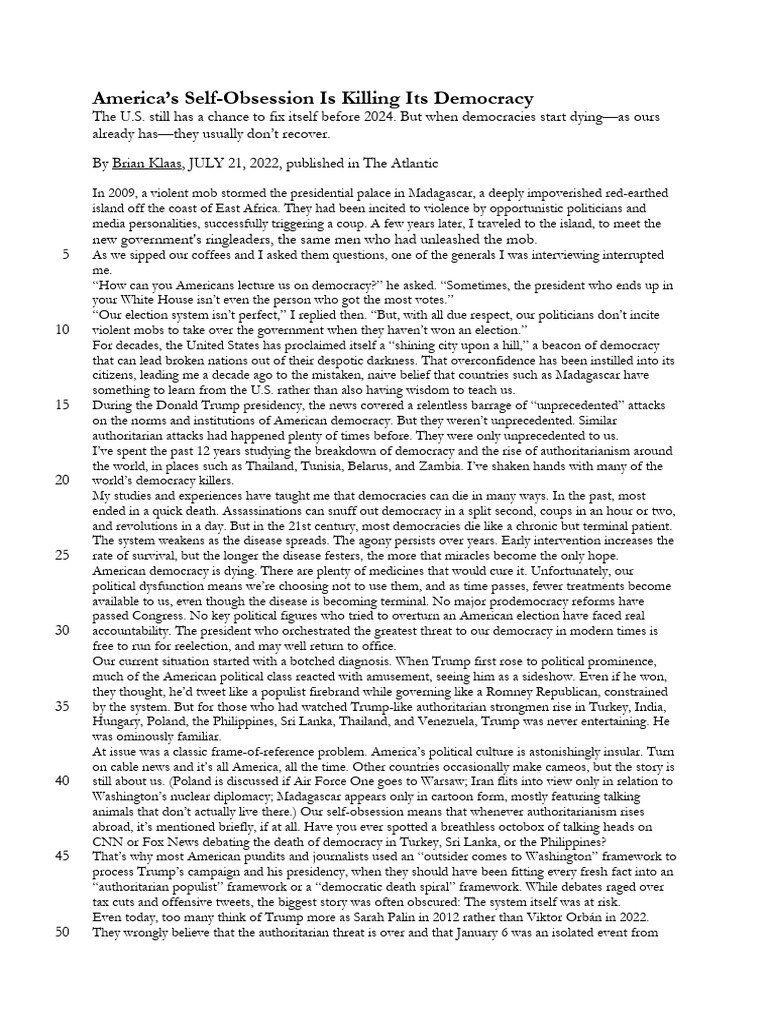 America's Self-Obsession Is Killing Its Democracy
The U.S. still has a chance to fix itself before 2024. But when democracies start dying—as ours already has—they usually don't recover.

By Brian Klaas, JULY 21, 2022, published in The Atlantic

In 2009, a violent mob stormed the presidential palace in Madagascar, a deeply impoverished red-earthed island off the coast of East Africa. They had been incited to violence by opportunistic politicians and media personalities, successfully triggering a coup. A few years later, I traveled to the island, to meet the new government's ringleaders, the same men who had unleashed the mob.
5 As we sipped our coffees and I asked them questions, one of the generals I was interviewing interrupted me.
"How can you Americans lecture us on democracy?" he asked. "Sometimes, the president who ends up in your White House isn't even the person who got the most votes."
"Our election system isn't perfect," I replied then. "But, with all due respect, our politicians don't incite
10 violent mobs to take over the government when they haven't won an election."
For decades, the United States has proclaimed itself a "shining city upon a hill," a beacon of democracy that can lead broken nations out of their despotic darkness. That overconfidence has been instilled into its citizens, leading me a decade ago to the mistaken, naive belief that countries such as Madagascar have something to learn from the U.S. rather than also having wisdom to teach us.
15 During the Donald Trump presidency, the news covered a relentless barrage of "unprecedented" attacks on the norms and institutions of American democracy. But they weren't unprecedented. Similar authoritarian attacks had happened plenty of times before. They were only unprecedented to us.
I've spent the past 12 years studying the breakdown of democracy and the rise of authoritarianism around the world, in places such as Thailand, Tunisia, Belarus, and Zambia. I've shaken hands with many of the
20 world's democracy killers.
My studies and experiences have taught me that democracies can die in many ways. In the past, most ended in a quick death. Assassinations can snuff out democracy in a split second, coups in an hour or two, and revolutions in a day. But in the 21st century, most democracies die like a chronic but terminal patient. The system weakens as the disease spreads. The agony persists over years. Early intervention increases the
25 rate of survival, but the longer the disease festers, the more that miracles become the only hope.
American democracy is dying. There are plenty of medicines that would cure it. Unfortunately, our political dysfunction means we're choosing not to use them, and as time passes, fewer treatments become available to us, even though the disease is becoming terminal. No major prodemocracy reforms have passed Congress. No key political figures who tried to overturn an American election have faced real
30 accountability. The president who orchestrated the greatest threat to our democracy in modern times is free to run for reelection, and may well return to office.
Our current situation started with a botched diagnosis. When Trump first rose to political prominence, much of the American political class reacted with amusement, seeing him as a sideshow. Even if he won, they thought, he'd tweet like a populist firebrand while governing like a Romney Republican, constrained
35 by the system. But for those who had watched Trump-like authoritarian strongmen rise in Turkey, India, Hungary, Poland, the Philippines, Sri Lanka, Thailand, and Venezuela, Trump was never entertaining. He was ominously familiar.
At issue was a classic frame-of-reference problem. America's political culture is astonishingly insular. Turn on cable news and it's all America, all the time. Other countries occasionally make cameos, but the story is
40 still about us. (Poland is discussed if Air Force One goes to Warsaw; Iran flits into view only in relation to Washington's nuclear diplomacy; Madagascar appears only in cartoon form, mostly featuring talking animals that don't actually live there.) Our self-obsession means that whenever authoritarianism rises abroad, it's mentioned briefly, if at all. Have you ever spotted a breathless octobox of talking heads on CNN or Fox News debating the death of democracy in Turkey, Sri Lanka, or the Philippines?
45 That's why most American pundits and journalists used an "outsider comes to Washington" framework to process Trump's campaign and his presidency, when they should have been fitting every fresh fact into an "authoritarian populist" framework or a "democratic death spiral" framework. While debates raged over tax cuts and offensive tweets, the biggest story was often obscured: The system itself was at risk.
Even today, too many think of Trump more as Sarah Palin in 2012 rather than Viktor Orbán in 2022.
50 They wrongly believe that the authoritarian threat is over and that January 6 was an isolated event from